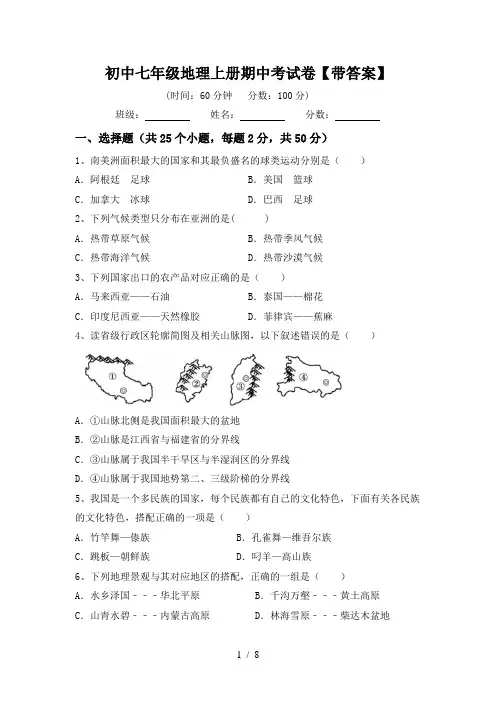 初中七年级地理上册期中考试卷【带答案】

（时间：60 分钟　分数：100 分）

班级：________　姓名：________　分数：________

一、选择题（共 25 个小题，每题 2 分，共 50 分）

1、南美洲面积最大的国家和其最负盛名的球类运动分别是（　　）

A. 阿根廷　足球　　B. 美国　篮球

C. 加拿大　冰球　　D. 巴西　足球

2、下列气候类型只分布在亚洲的是（　　）

A. 热带草原气候　　B. 热带季风气候

C. 热带海洋气候　　D. 热带沙漠气候

3、下列国家出口的农产品对应正确的是（　　）

A. 马来西亚——石油　　B. 泰国——棉花

C. 印度尼西亚——天然橡胶　　D. 菲律宾——蕉麻

4、读省级行政区轮廓简图及相关山脉图，以下叙述错误的是（　　）

①　②　③　④

A. ①山脉北侧是我国面积最大的盆地

B. ②山脉是江西省与福建省的分界线

C. ③山脉属于我国半干旱区与半湿润区的分界线

D. ④山脉属于我国地势第二、三级阶梯的分界线

5、我国是一个多民族的国家，每个民族都有自己的文化特色，下面有关各民族的文化特色，搭配正确的一项是（　　）

A. 竹竿舞—傣族　　B. 孔雀舞—维吾尔族

C. 跳板—朝鲜族　　D. 叼羊—高山族

6、下列地理景观与其对应地区的搭配，正确的一组是（　　）

A. 水乡泽国－－－华北平原　　B. 千沟万壑－－－黄土高原

C. 山青水碧－－－内蒙古高原　　D. 林海雪原－－－柴达木盆地

1 / 8